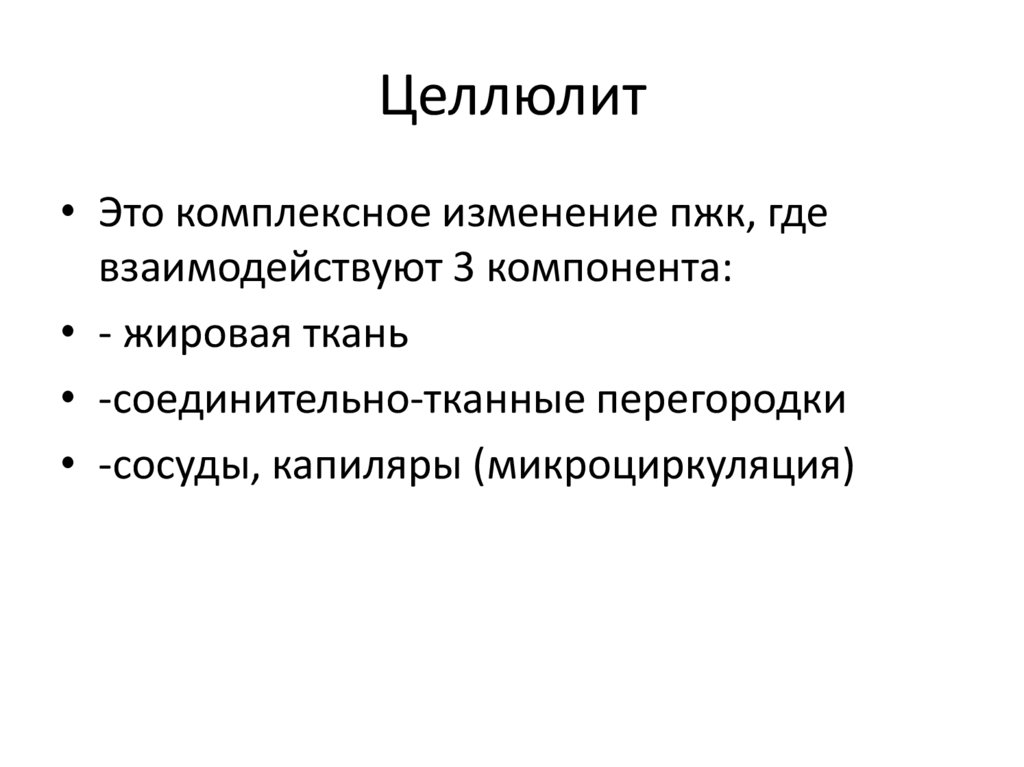 Целлюлит

• Это комплексное изменение пжк, где взаимодействуют 3 компонента:
• - жировая ткань
• -соединительно-тканные перегородки
• -сосуды, капиляры (микроциркуляция)